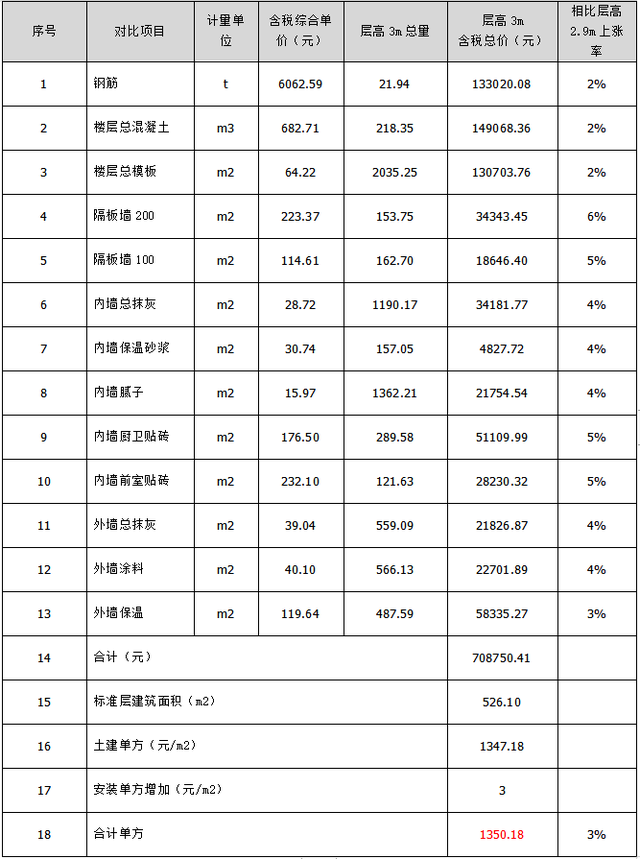 | 序号 | 对比项目 | 计量单位 | 含税综合单价（元） | 层高 3m 总量 | 层高 3m 含税总价（元） | 相比层高 2.9m 上涨率 |
|---|---|---|---|---|---|---|
| 1 | 钢筋 | t | 6062.59 | 21.94 | 133020.08 | 2% |
| 2 | 楼层总混凝土 | m3 | 682.71 | 218.35 | 149068.36 | 2% |
| 3 | 楼层总模板 | m2 | 64.22 | 2035.25 | 130703.76 | 2% |
| 4 | 隔板墙 200 | m2 | 223.37 | 153.75 | 34343.45 | 6% |
| 5 | 隔板墙 100 | m2 | 114.61 | 162.70 | 18646.40 | 5% |
| 6 | 内墙总抹灰 | m2 | 28.72 | 1190.17 | 34181.77 | 4% |
| 7 | 内墙保温砂浆 | m2 | 30.74 | 157.05 | 4827.72 | 4% |
| 8 | 内墙腻子 | m2 | 15.97 | 1362.21 | 21754.54 | 4% |
| 9 | 内墙厨卫贴砖 | m2 | 176.50 | 289.58 | 51109.99 | 5% |
| 10 | 内墙前室贴砖 | m2 | 232.10 | 121.63 | 28230.32 | 5% |
| 11 | 外墙总抹灰 | m2 | 39.04 | 559.09 | 21826.87 | 4% |
| 12 | 外墙涂料 | m2 | 40.10 | 566.13 | 22701.89 | 4% |
| 13 | 外墙保温 | m2 | 119.64 | 487.59 | 58335.27 | 3% |
| 14 | 合计（元） | | | | 708750.41 | |
| 15 | 标准层建筑面积（m2） | | | | 526.10 | |
| 16 | 土建单方（元/m2） | | | | 1347.18 | |
| 17 | 安装单方增加（元/m2） | | | | 3 | |
| 18 | 合计单方 | | | | 1350.18 | 3% |